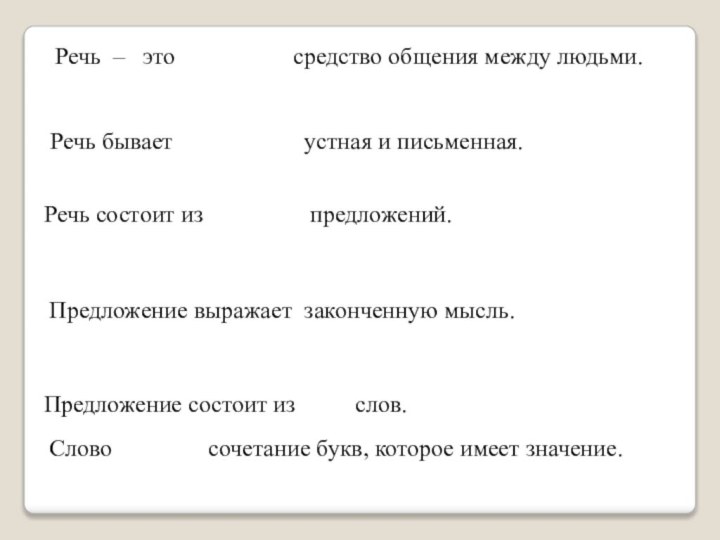 Речь – это средство общения между людьми.

Речь бывает устная и письменная.

Речь состоит из предложений.

Предложение выражает законченную мысль.

Предложение состоит из слов.

Слово сочетание букв, которое имеет значение.